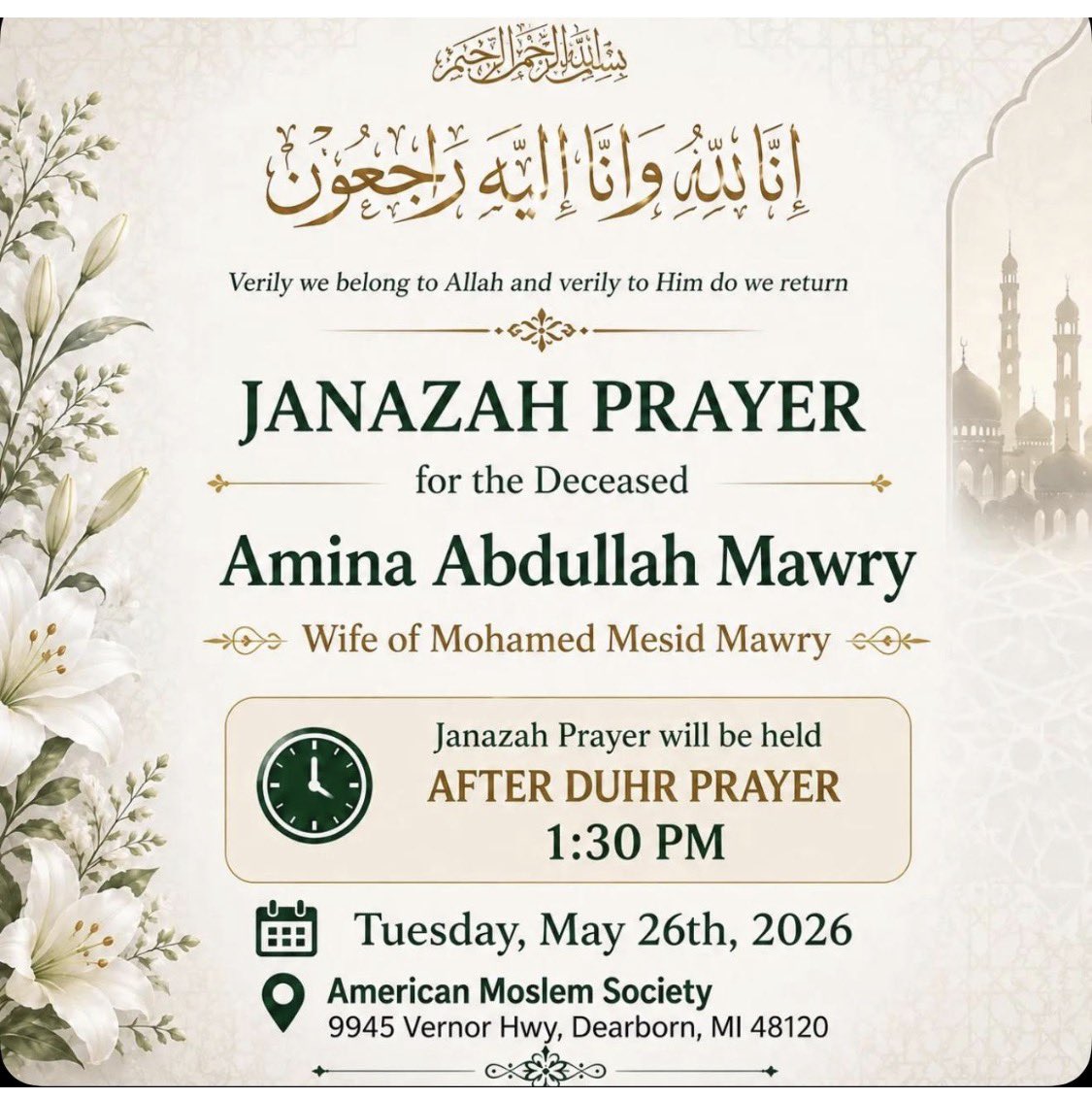 بسم الله الرحمن الرحيم

إنا لله وإنا إليه راجعون

Verily we belong to Allah and verily to Him do we return

JANAZAH PRAYER

for the Deceased

Amina Abdullah Mawry

Wife of Mohamed Mesid Mawry

Janazah Prayer will be held
AFTER DUHR PRAYER
1:30 PM

Tuesday, May 26th, 2026

American Moslem Society
9945 Vernor Hwy, Dearborn, MI 48120